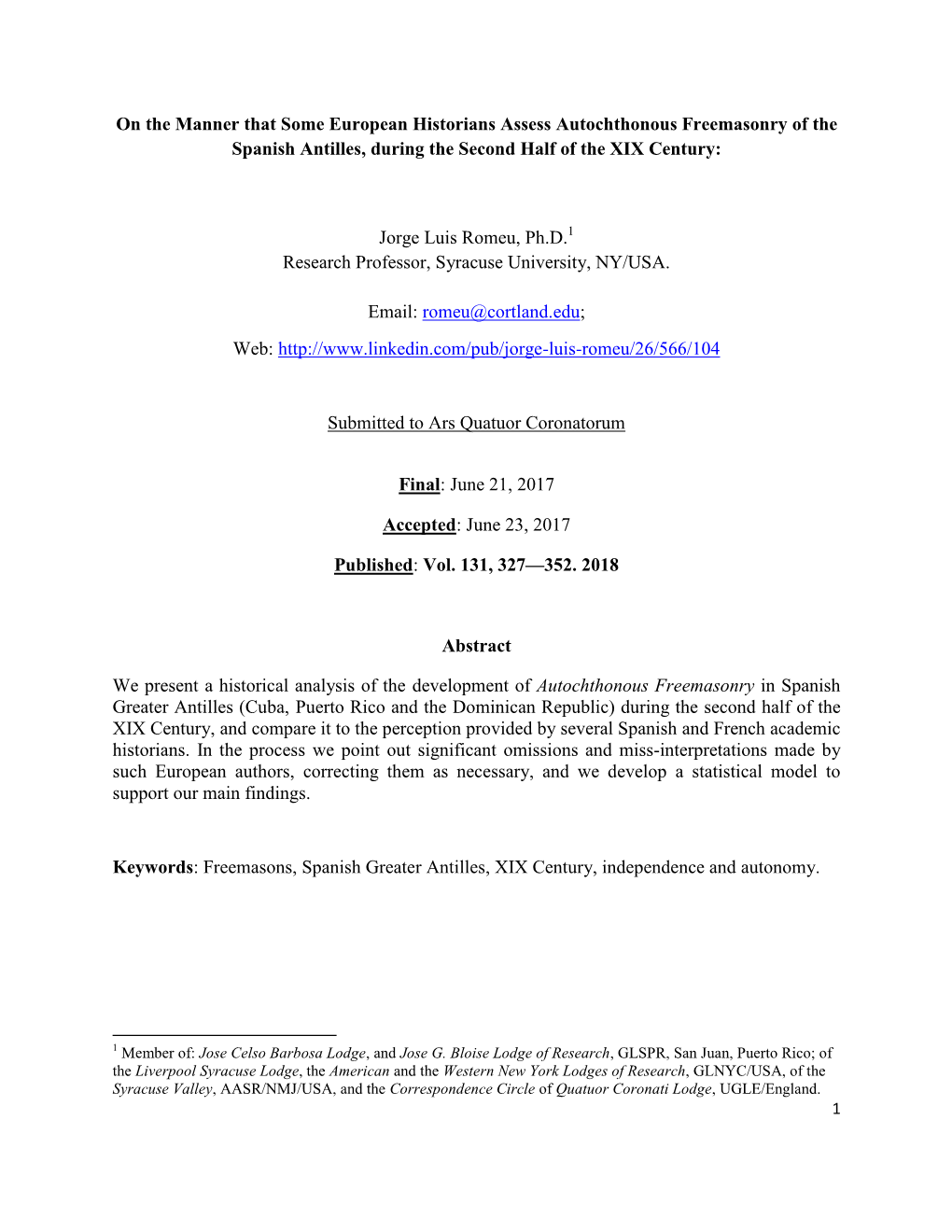 On the Manner that Some European Historians Assess Autochthonous Freemasonry of the Spanish Antilles, during the Second Half of the XIX Century:

Jorge Luis Romeu, Ph.D.$^1$
Research Professor, Syracuse University, NY/USA.

Email: romeu@cortland.edu;

Web: http://www.linkedin.com/pub/jorge-luis-romeu/26/566/104

Submitted to Ars Quatuor Coronatorum

Final: June 21, 2017

Accepted: June 23, 2017

Published: Vol. 131, 327—352. 2018

Abstract

We present a historical analysis of the development of Autochthonous Freemasonry in Spanish Greater Antilles (Cuba, Puerto Rico and the Dominican Republic) during the second half of the XIX Century, and compare it to the perception provided by several Spanish and French academic historians. In the process we point out significant omissions and miss-interpretations made by such European authors, correcting them as necessary, and we develop a statistical model to support our main findings.

Keywords: Freemasons, Spanish Greater Antilles, XIX Century, independence and autonomy.

$^1$ Member of: Jose Celso Barbosa Lodge, and Jose G. Bloise Lodge of Research, GLSPR, San Juan, Puerto Rico; of the Liverpool Syracuse Lodge, the American and the Western New York Lodges of Research, GLNYC/USA, of the Syracuse Valley, AASR/NMJ/USA, and the Correspondence Circle of Quatuor Coronati Lodge, UGLE/England.

1